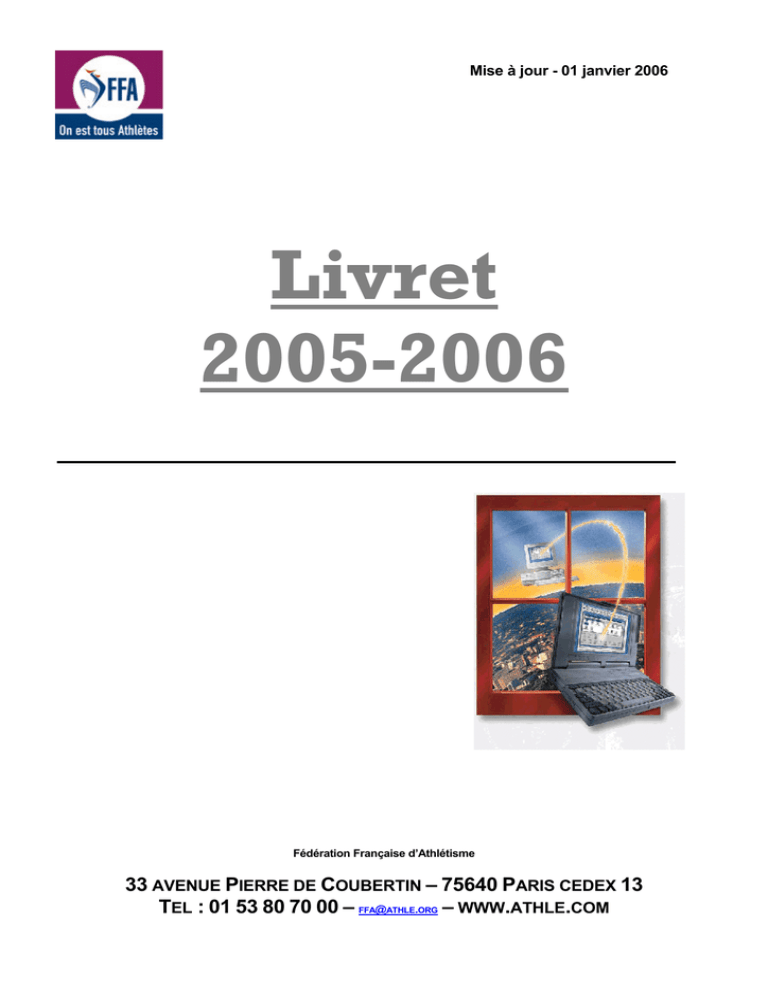 FFA
On est tous Athlètes

Mise à jour - 01 janvier 2006

Livret
2005-2006

Fédération Française d'Athlétisme

33 AVENUE PIERRE DE COUBERTIN – 75640 PARIS CEDEX 13
TEL : 01 53 80 70 00 – FFA@ATHLE.ORG – WWW.ATHLE.COM